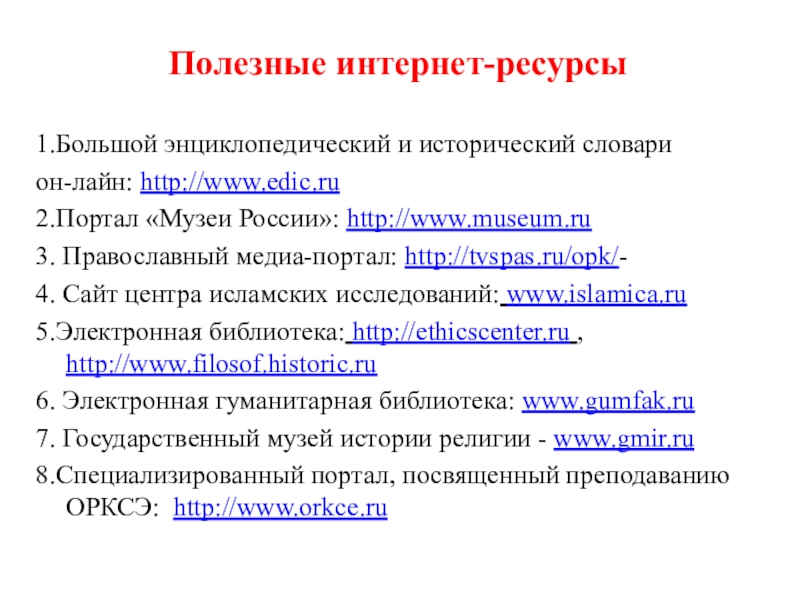 Полезные интернет-ресурсы

1.Большой энциклопедический и исторический словари он-лайн: http://www.edic.ru

2.Портал «Музеи России»: http://www.museum.ru

3. Православный медиа-портал: http://tvspas.ru/opk/-

4. Сайт центра исламских исследований: www.islamica.ru

5.Электронная библиотека: http://ethicscenter.ru , http://www.filosof.historic.ru

6. Электронная гуманитарная библиотека: www.gumfak.ru

7. Государственный музей истории религии - www.gmir.ru

8.Специализированный портал, посвященный преподаванию ОРКСЭ: http://www.orkce.ru